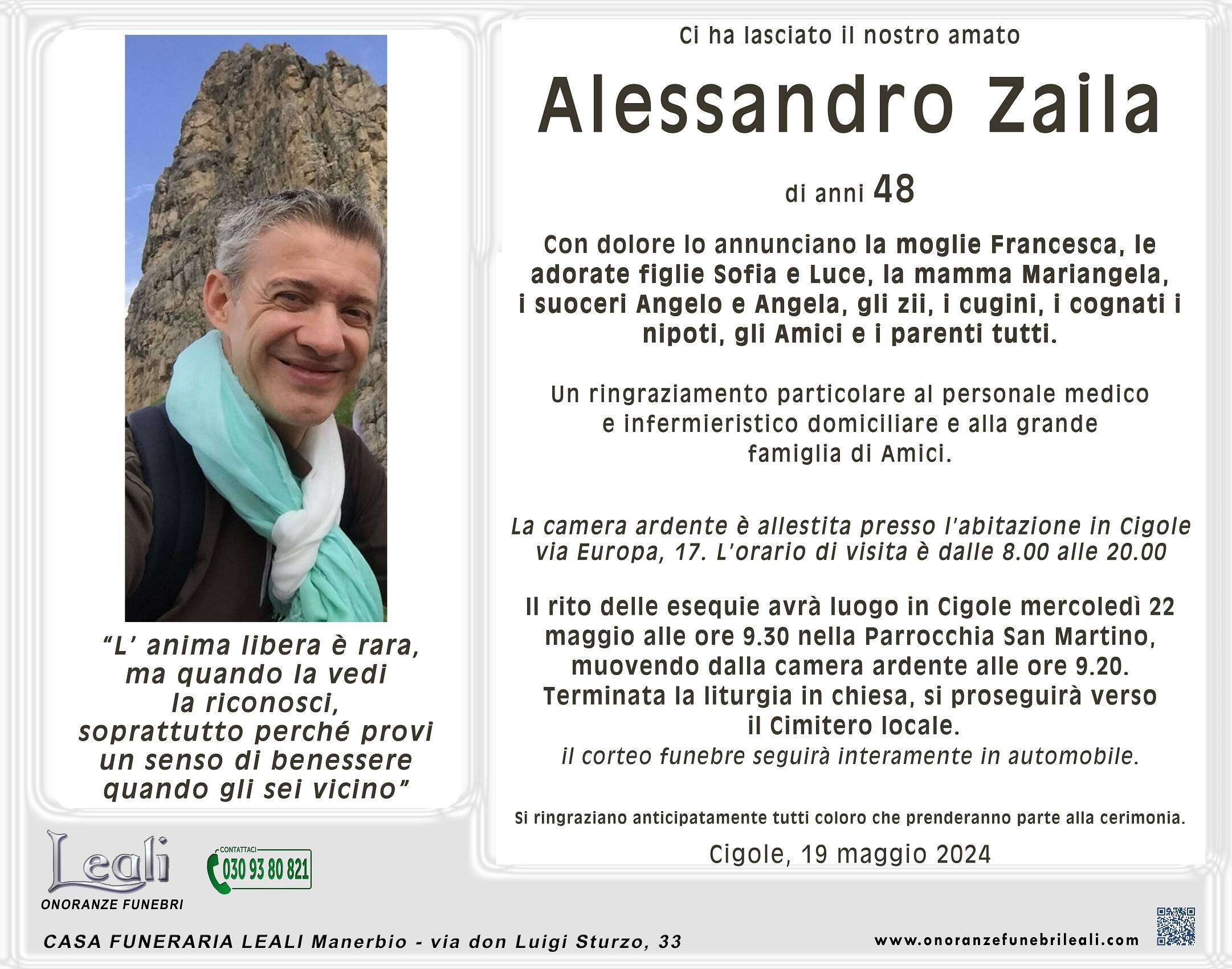 Ci ha lasciato il nostro amato

Alessandro Zaila

di anni 48

Con dolore lo annunciano la moglie Francesca, le adorate figlie Sofia e Luce, la mamma Mariangela, i suoceri Angelo e Angela, gli zii, i cugini, i cognati i nipoti, gli Amici e i parenti tutti.

Un ringraziamento particolare al personale medico e infermieristico domiciliare e alla grande famiglia di Amici.

La camera ardente è allestita presso l'abitazione in Cigole via Europa, 17. L'orario di visita è dalle 8.00 alle 20.00

Il rito delle esequie avrà luogo in Cigole mercoledì 22 maggio alle ore 9.30 nella Parrocchia San Martino, muovendo dalla camera ardente alle ore 9.20. Terminata la liturgia in chiesa, si proseguirà verso il Cimitero locale.
il corteo funebre seguirà interamente in automobile.

Si ringraziano anticipatamente tutti coloro che prenderanno parte alla cerimonia.

Cigole, 19 maggio 2024

"L' anima libera è rara, ma quando la vedi la riconosci, soprattutto perché provi un senso di benessere quando gli sei vicino"

Leali
ONORANZE FUNEBRI

CONTATTACI
030 93 80 821

CASA FUNERARIA LEALI Manerbio - via don Luigi Sturzo, 33

www.onoranzefunebrileali.com